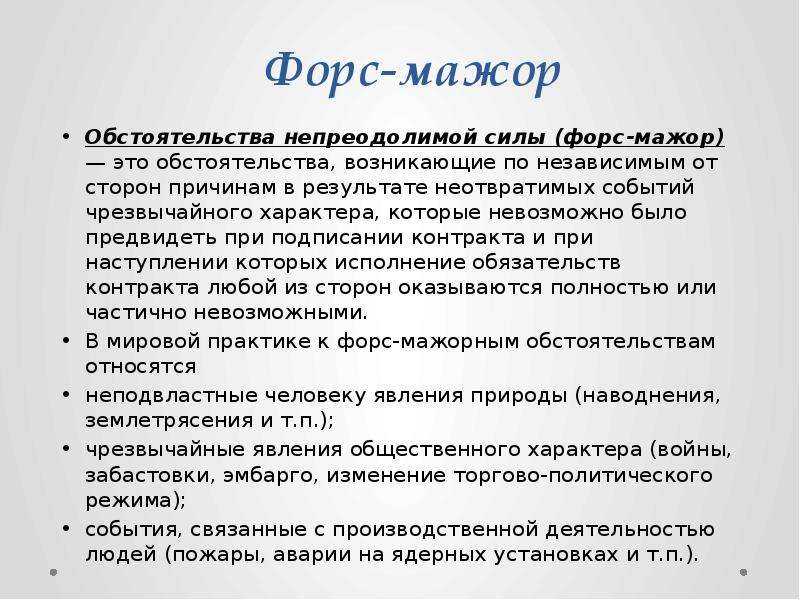 Форс-мажор

• Обстоятельства непреодолимой силы (форс-мажор) — это обстоятельства, возникающие по независимым от сторон причинам в результате неотвратимых событий чрезвычайного характера, которые невозможно было предвидеть при подписании контракта и при наступлении которых исполнение обязательств контракта любой из сторон оказываются полностью или частично невозможными.
• В мировой практике к форс-мажорным обстоятельствам относятся
• неподвластные человеку явления природы (наводнения, землетрясения и т.п.);
• чрезвычайные явления общественного характера (войны, забастовки, эмбарго, изменение торгово-политического режима);
• события, связанные с производственной деятельностью людей (пожары, аварии на ядерных установках и т.п.).